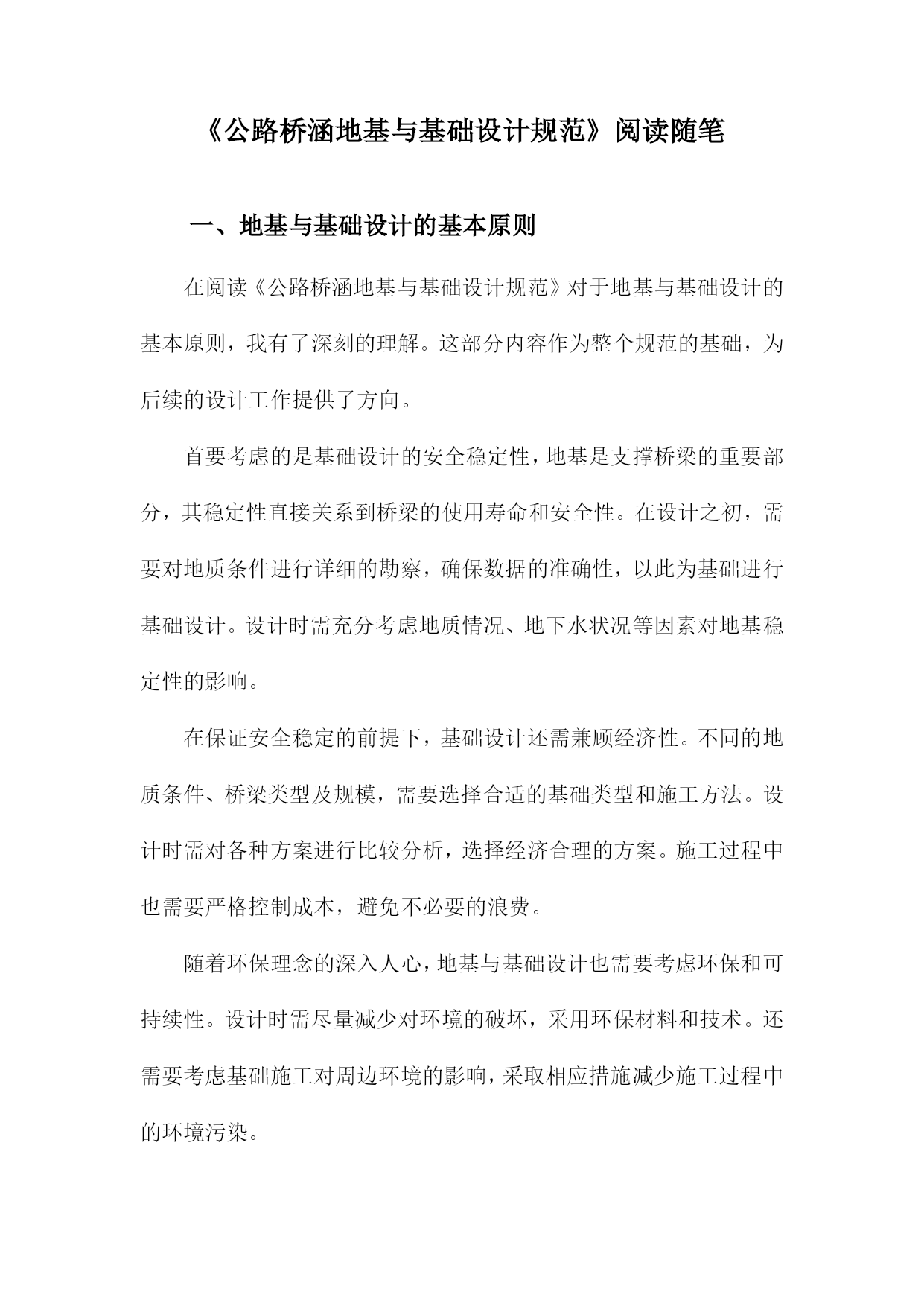 《公路桥涵地基与基础设计规范》阅读随笔

一、地基与基础设计的基本原则

在阅读《公路桥涵地基与基础设计规范》对于地基与基础设计的基本原则，我有了深刻的理解。这部分内容作为整个规范的基础，为后续的设计工作提供了方向。

首要考虑的是基础设计的安全稳定性，地基是支撑桥梁的重要部分，其稳定性直接关系到桥梁的使用寿命和安全性。在设计之初，需要对地质条件进行详细的勘察，确保数据的准确性，以此为基础进行基础设计。设计时需充分考虑地质情况、地下水状况等因素对地基稳定性的影响。

在保证安全稳定的前提下，基础设计还需兼顾经济性。不同的地质条件、桥梁类型及规模，需要选择合适的基础类型和施工方法。设计时需对各种方案进行比较分析，选择经济合理的方案。施工过程中也需要严格控制成本，避免不必要的浪费。

随着环保理念的深入人心，地基与基础设计也需要考虑环保和可持续性。设计时需尽量减少对环境的破坏，采用环保材料和技术。还需要考虑基础施工对周边环境的影响，采取相应措施减少施工过程中的环境污染。